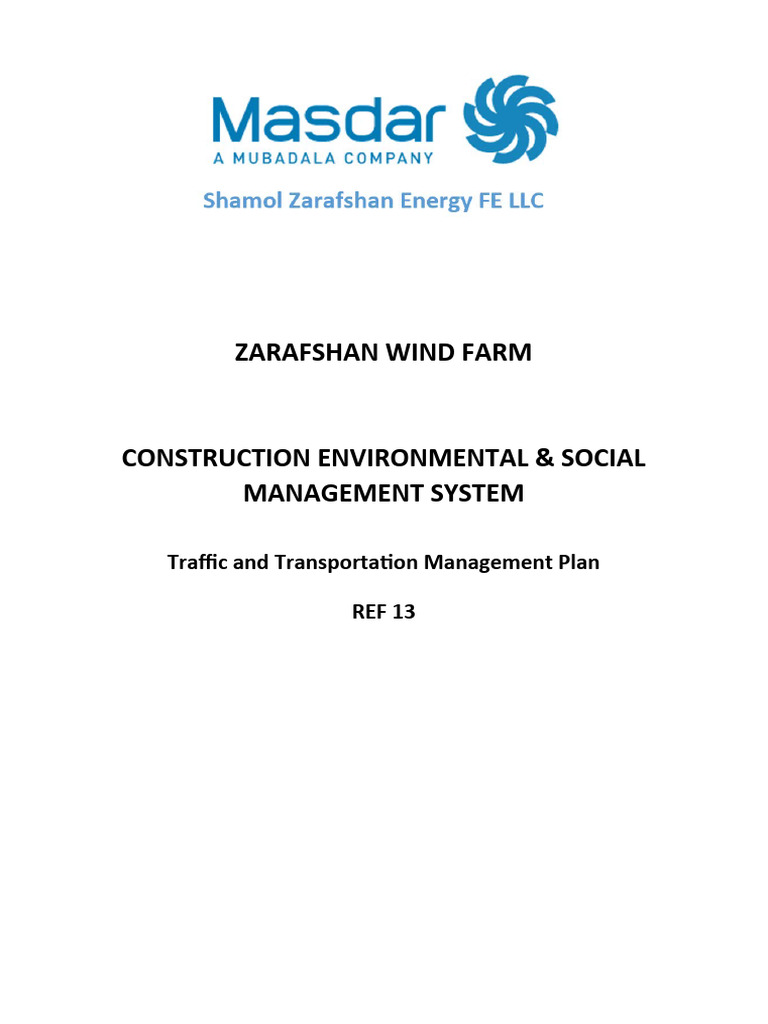 Masdar
A MUBADALA COMPANY

Shamol Zarafshan Energy FE LLC

ZARAFSHAN WIND FARM

CONSTRUCTION ENVIRONMENTAL & SOCIAL MANAGEMENT SYSTEM

Traffic and Transportation Management Plan

REF 13